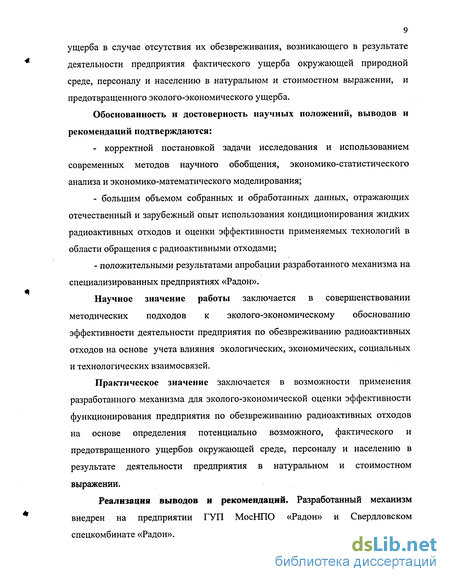 9

ущерба в случае отсутствия их обезвреживания, возникающего в результате деятельности предприятия фактического ущерба окружающей природной среде, персоналу и населению в натуральном и стоимостном выражении, и предотвращенного эколого-экономического ущерба.

Обоснованность и достоверность научных положений, выводов и рекомендаций подтверждаются:

- корректной постановкой задачи исследования и использованием современных методов научного обобщения, экономико-статистического анализа и экономико-математического моделирования;

- большим объемом собранных и обработанных данных, отражающих отечественный и зарубежный опыт использования кондиционирования жидких радиоактивных отходов и оценки эффективности применяемых технологий в области обращения с радиоактивными отходами;

- положительными результатами апробации разработанного механизма на специализированных предприятиях «Радон».

Научное значение работы заключается в совершенствовании методических подходов к эколого-экономическому обоснованию эффективности деятельности предприятия по обезвреживанию радиоактивных отходов на основе учета влияния экологических, экономических, социальных и технологических взаимосвязей.

Практическое значение заключается в возможности применения разработанного механизма для эколого-экономической оценки эффективности функционирования предприятия по обезвреживанию радиоактивных отходов на основе определения потенциально возможного, фактического и предотвращенного ущербов окружающей среде, персоналу и населению в результате деятельности предприятия в натуральном и стоимостном выражении.

Реализация выводов и рекомендаций. Разработанный механизм внедрен на предприятии ГУП МосНПО «Радон» и Свердловском спецкомбинате «Радон».

dsLib.net
библиотека диссертаций